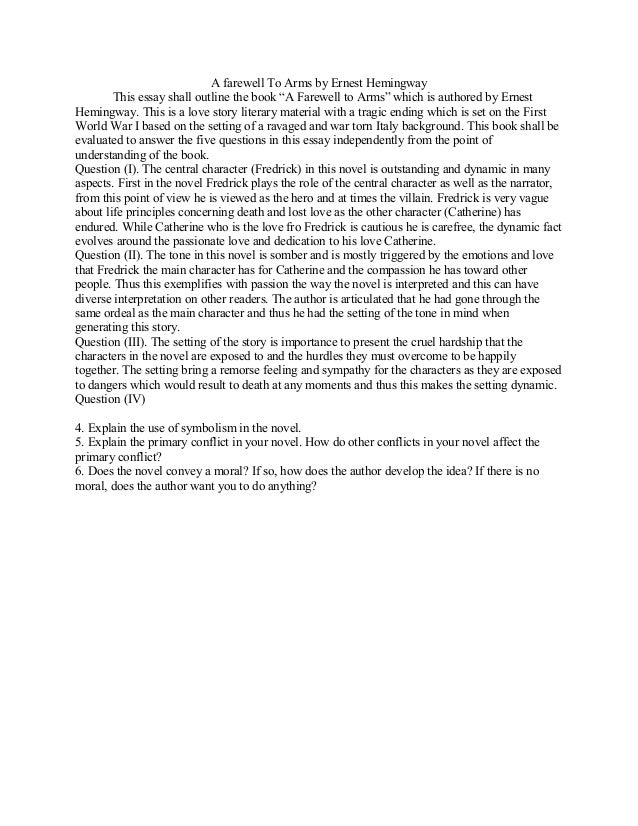 A farewell To Arms by Ernest Hemingway

This essay shall outline the book “A Farewell to Arms” which is authored by Ernest Hemingway. This is a love story literary material with a tragic ending which is set on the First World War I based on the setting of a ravaged and war torn Italy background. This book shall be evaluated to answer the five questions in this essay independently from the point of understanding of the book.

Question (I). The central character (Fredrick) in this novel is outstanding and dynamic in many aspects. First in the novel Fredrick plays the role of the central character as well as the narrator, from this point of view he is viewed as the hero and at times the villain. Fredrick is very vague about life principles concerning death and lost love as the other character (Catherine) has endured. While Catherine who is the love fro Fredrick is cautious he is carefree, the dynamic fact evolves around the passionate love and dedication to his love Catherine.

Question (II). The tone in this novel is somber and is mostly triggered by the emotions and love that Fredrick the main character has for Catherine and the compassion he has toward other people. Thus this exemplifies with passion the way the novel is interpreted and this can have diverse interpretation on other readers. The author is articulated that he had gone through the same ordeal as the main character and thus he had the setting of the tone in mind when generating this story.

Question (III). The setting of the story is importance to present the cruel hardship that the characters in the novel are exposed to and the hurdles they must overcome to be happily together. The setting bring a remorse feeling and sympathy for the characters as they are exposed to dangers which would result to death at any moments and thus this makes the setting dynamic.

Question (IV)

4. Explain the use of symbolism in the novel.
5. Explain the primary conflict in your novel. How do other conflicts in your novel affect the primary conflict?
6. Does the novel convey a moral? If so, how does the author develop the idea? If there is no moral, does the author want you to do anything?